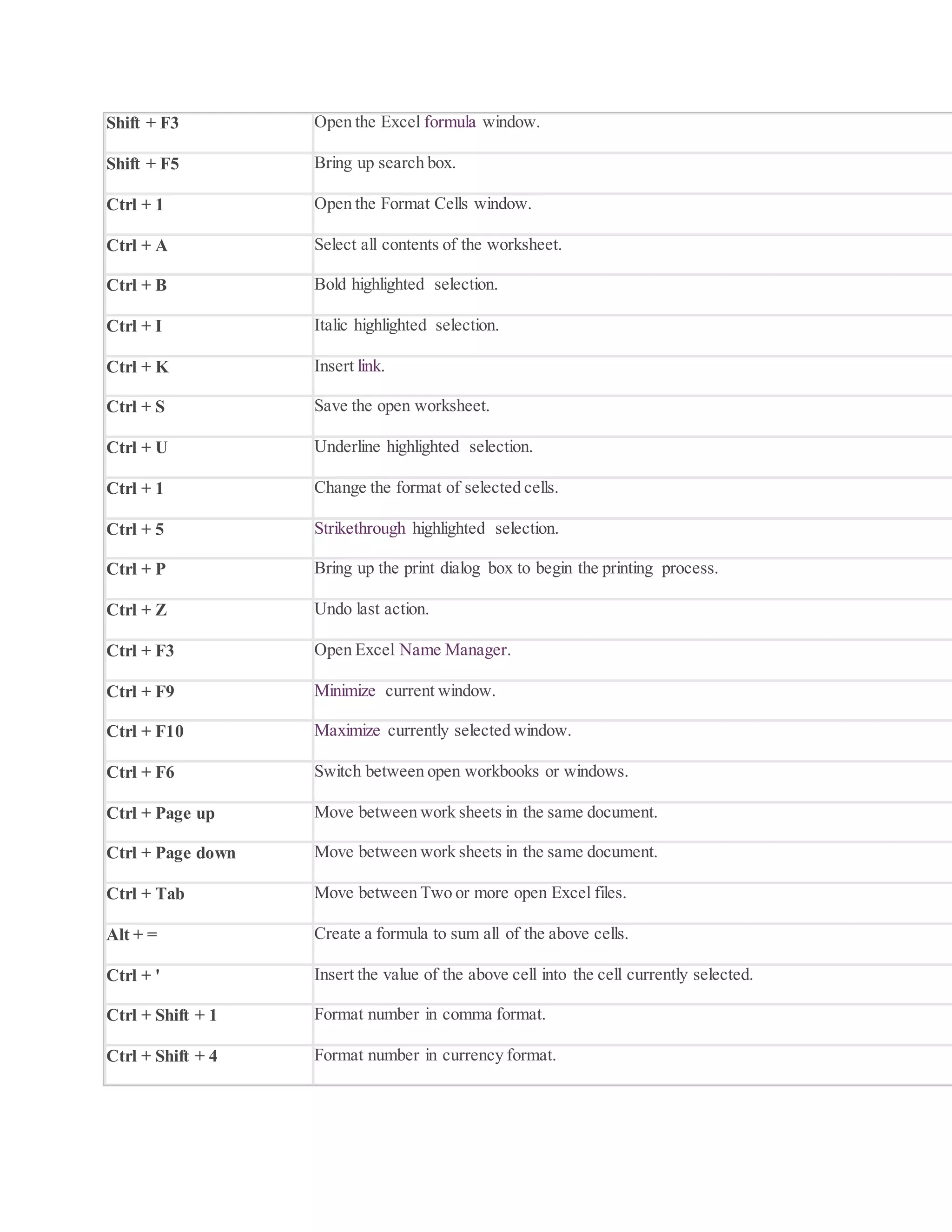 | Shift + F3 | Open the Excel formula window. |
|---|---|
| Shift + F5 | Bring up search box. |
| Ctrl + 1 | Open the Format Cells window. |
| Ctrl + A | Select all contents of the worksheet. |
| Ctrl + B | Bold highlighted selection. |
| Ctrl + I | Italic highlighted selection. |
| Ctrl + K | Insert link. |
| Ctrl + S | Save the open worksheet. |
| Ctrl + U | Underline highlighted selection. |
| Ctrl + 1 | Change the format of selected cells. |
| Ctrl + 5 | Strikethrough highlighted selection. |
| Ctrl + P | Bring up the print dialog box to begin the printing process. |
| Ctrl + Z | Undo last action. |
| Ctrl + F3 | Open Excel Name Manager. |
| Ctrl + F9 | Minimize current window. |
| Ctrl + F10 | Maximize currently selected window. |
| Ctrl + F6 | Switch between open workbooks or windows. |
| Ctrl + Page up | Move between work sheets in the same document. |
| Ctrl + Page down | Move between work sheets in the same document. |
| Ctrl + Tab | Move between Two or more open Excel files. |
| Alt + = | Create a formula to sum all of the above cells. |
| Ctrl + ' | Insert the value of the above cell into the cell currently selected. |
| Ctrl + Shift + 1 | Format number in comma format. |
| Ctrl + Shift + 4 | Format number in currency format. |